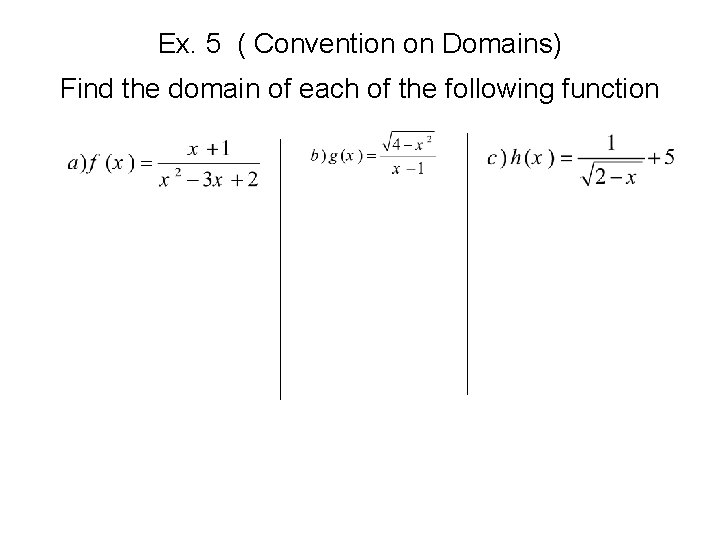 Ex. 5 ( Convention on Domains)

Find the domain of each of the following function

$a) f(x) = \frac{x+1}{x^2-3x+2}$

$b) g(x) = \frac{\sqrt{4-x^2}}{x-1}$

$c) h(x) = \frac{1}{\sqrt{2-x}} + 5$